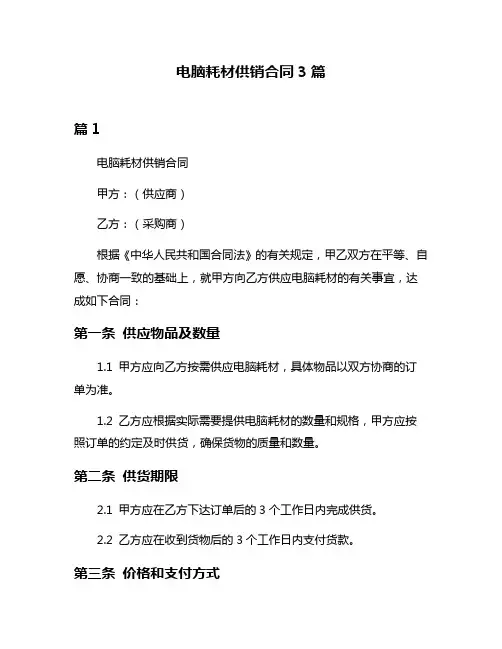 电脑耗材供销合同 3 篇

篇 1

电脑耗材供销合同

甲方：（供应商）

乙方：（采购商）

根据《中华人民共和国合同法》的有关规定，甲乙双方在平等、自愿、协商一致的基础上，就甲方向乙方供应电脑耗材的有关事宜，达成如下合同：

第一条 供应物品及数量

1.1 甲方应向乙方按需供应电脑耗材，具体物品以双方协商的订单为准。

1.2 乙方应根据实际需要提供电脑耗材的数量和规格，甲方应按照订单的约定及时供货，确保货物的质量和数量。

第二条 供货期限

2.1 甲方应在乙方下达订单后的 3 个工作日内完成供货。

2.2 乙方应在收到货物后的 3 个工作日内支付货款。

第三条 价格和支付方式